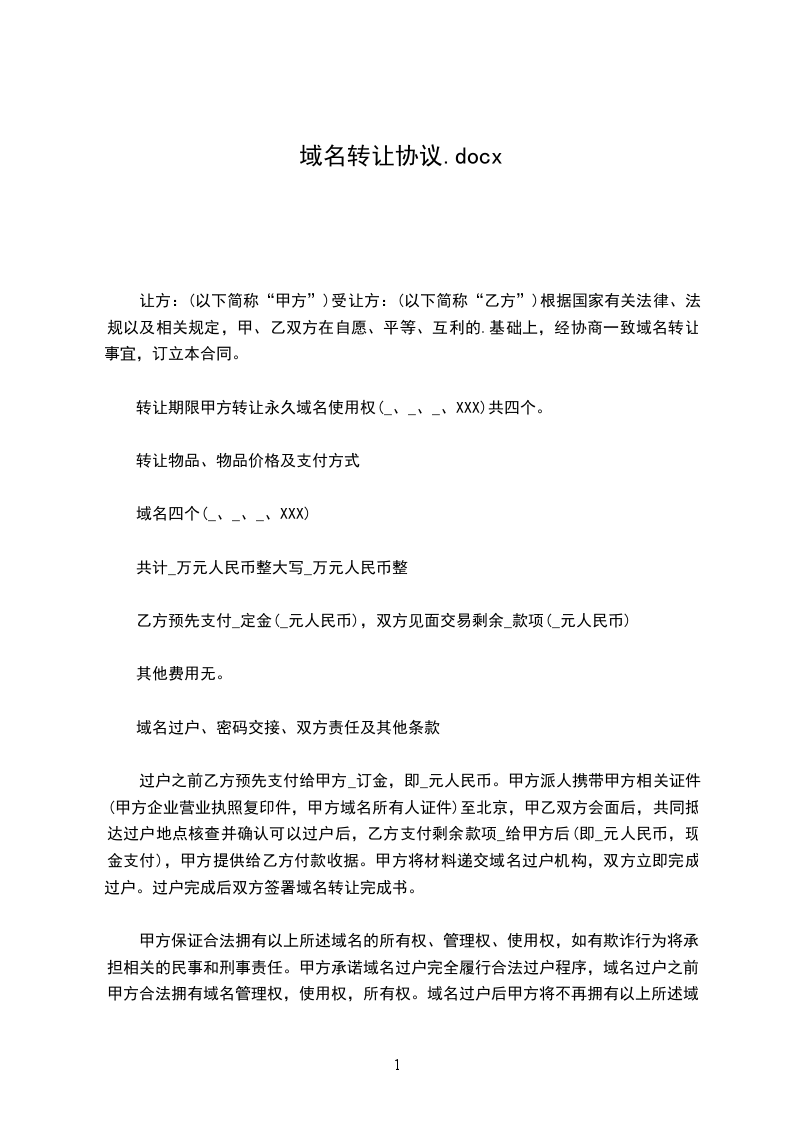 域名转让协议.docx

让方：(以下简称“甲方”)受让方：(以下简称“乙方”)根据国家有关法律、法规以及相关规定，甲、乙双方在自愿、平等、互利的.基础上，经协商一致域名转让事宜，订立本合同。

转让期限甲方转让永久域名使用权(_、_、_、XXX)共四个。

转让物品、物品价格及支付方式

域名四个(_、_、_、XXX)

共计_万元人民币整大写_万元人民币整

乙方预先支付_定金(_元人民币)，双方见面交易剩余_款项(_元人民币)

其他费用无。

域名过户、密码交接、双方责任及其他条款

过户之前乙方预先支付给甲方_订金，即_元人民币。甲方派人携带甲方相关证件(甲方企业营业执照复印件，甲方域名所有人证件)至北京，甲乙双方会面后，共同抵达过户地点核查并确认可以过户后，乙方支付剩余款项_给甲方后(即_元人民币，现金支付)，甲方提供给乙方付款收据。甲方将材料递交域名过户机构，双方立即完成过户。过户完成后双方签署域名转让完成书。

甲方保证合法拥有以上所述域名的所有权、管理权、使用权，如有欺诈行为将承担相关的民事和刑事责任。甲方承诺域名过户完全履行合法过户程序，域名过户之前甲方合法拥有域名管理权，使用权，所有权。域名过户后甲方将不再拥有以上所述域

1